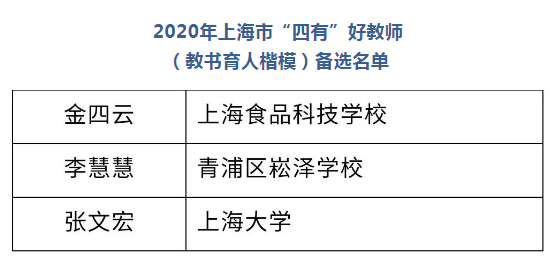 2020年上海市“四有”好教师
（教书育人楷模）备选名单

| 金四云 | 上海食品科技学校 |
|---|---|
| 李慧慧 | 青浦区崧泽学校 |
| 张文宏 | 上海大学 |